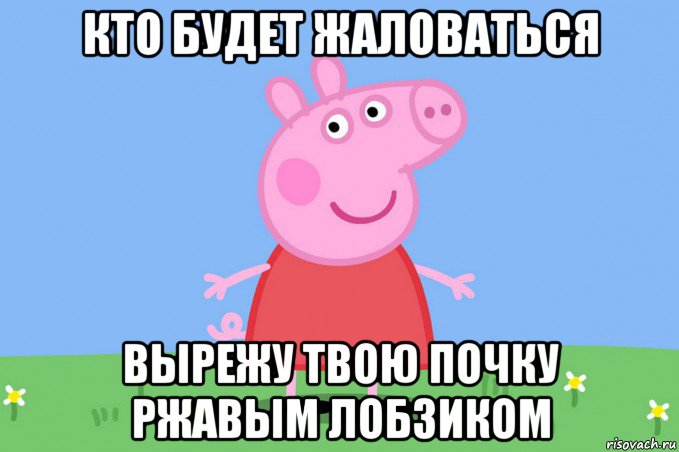 КТО БУДЕТ ЖАЛОВАТЬСЯ

ВЫРЕЖУ ТВОЮ ПОЧКУ РЖАВЫМ ЛОБЗИКОМ

risovach.ru